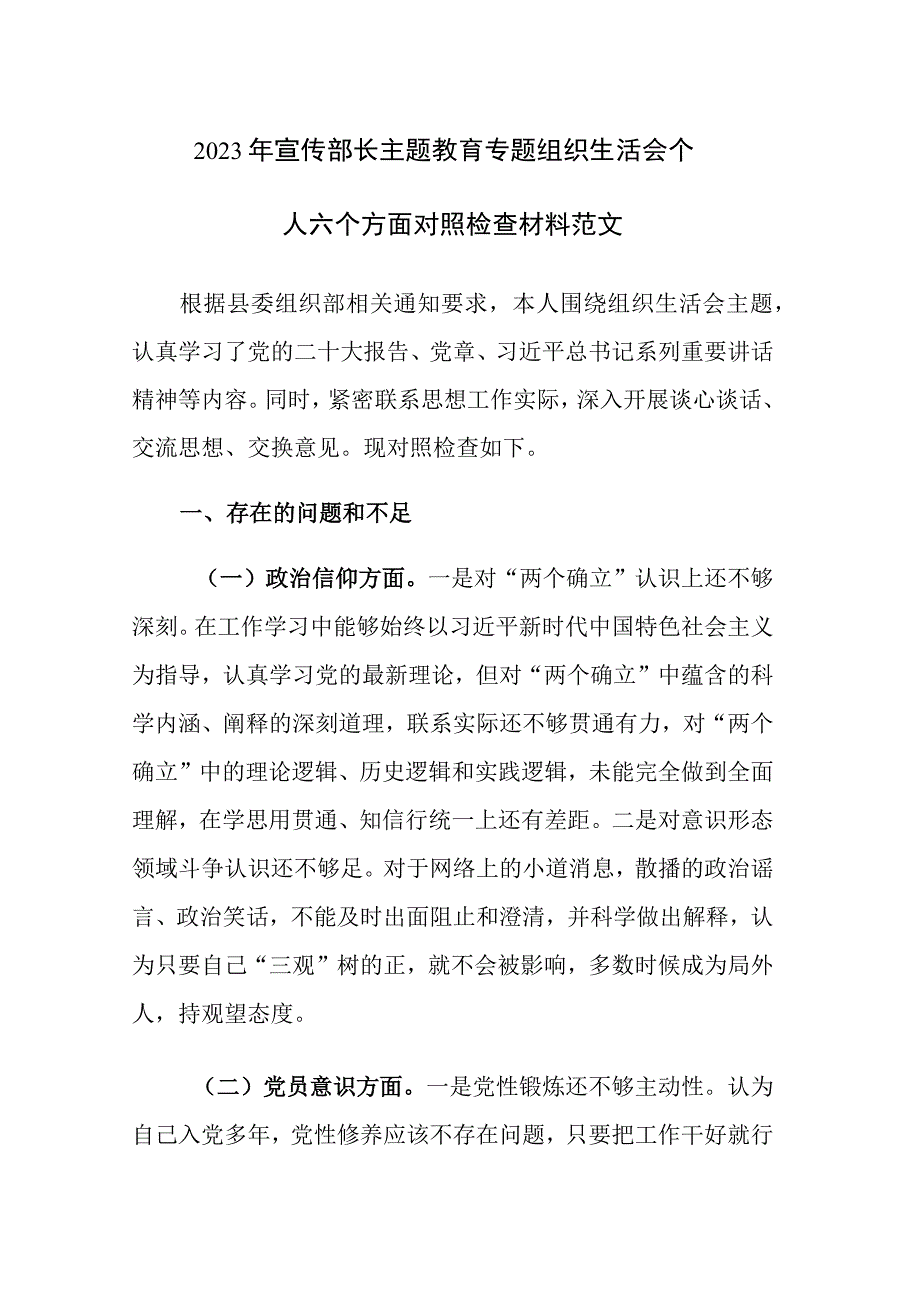 2023年宣传部长主题教育专题组织生活会个人六个方面对照检查材料范文

根据县委组织部相关通知要求，本人围绕组织生活会主题，认真学习了党的二十大报告、党章、习近平总书记系列重要讲话精神等内容。同时，紧密联系思想工作实际，深入开展谈心谈话、交流思想、交换意见。现对照检查如下。

一、存在的问题和不足

（一）政治信仰方面。一是对“两个确立”认识上还不够深刻。在工作学习中能够始终以习近平新时代中国特色社会主义为指导，认真学习党的最新理论，但对“两个确立”中蕴含的科学内涵、阐释的深刻道理，联系实际还不够贯通有力，对“两个确立”中的理论逻辑、历史逻辑和实践逻辑，未能完全做到全面理解，在学思用贯通、知信行统一上还有差距。二是对意识形态领域斗争认识还不够足。对于网络上的小道消息，散播的政治谣言、政治笑话，不能及时出面阻止和澄清，并科学做出解释，认为只要自己“三观”树的正，就不会被影响，多数时候成为局外人，持观望态度。

（二）党员意识方面。一是党性锻炼还不够主动性。认为自己入党多年，党性修养应该不存在问题，只要把工作干好就行